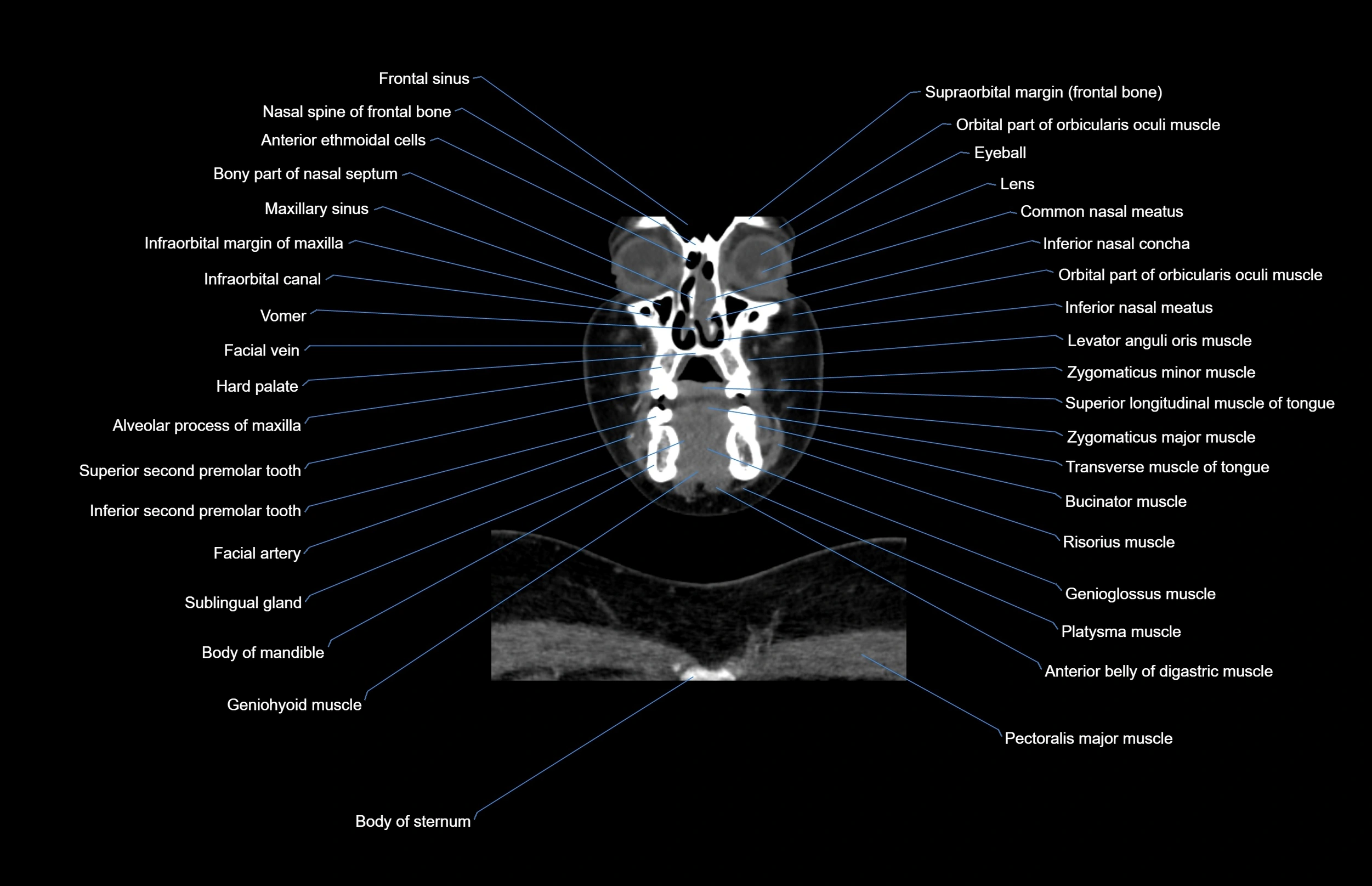 Frontal sinus
Nasal spine of frontal bone
Anterior ethmoidal cells
Bony part of nasal septum
Maxillary sinus
Infraorbital margin of maxilla
Infraorbital canal
Vomer
Facial vein
Hard palate
Alveolar process of maxilla
Superior second premolar tooth
Inferior second premolar tooth
Facial artery
Sublingual gland
Body of mandible
Geniohyoid muscle
Body of sternum

Supraorbital margin (frontal bone)
Orbital part of orbicularis oculi muscle
Eyeball
Lens
Common nasal meatus
Inferior nasal concha
Orbital part of orbicularis oculi muscle
Inferior nasal meatus
Levator anguli oris muscle
Zygomaticus minor muscle
Superior longitudinal muscle of tongue
Zygomaticus major muscle
Transverse muscle of tongue
Bucinator muscle
Risorius muscle
Genioglossus muscle
Platysma muscle
Anterior belly of digastric muscle
Pectoralis major muscle